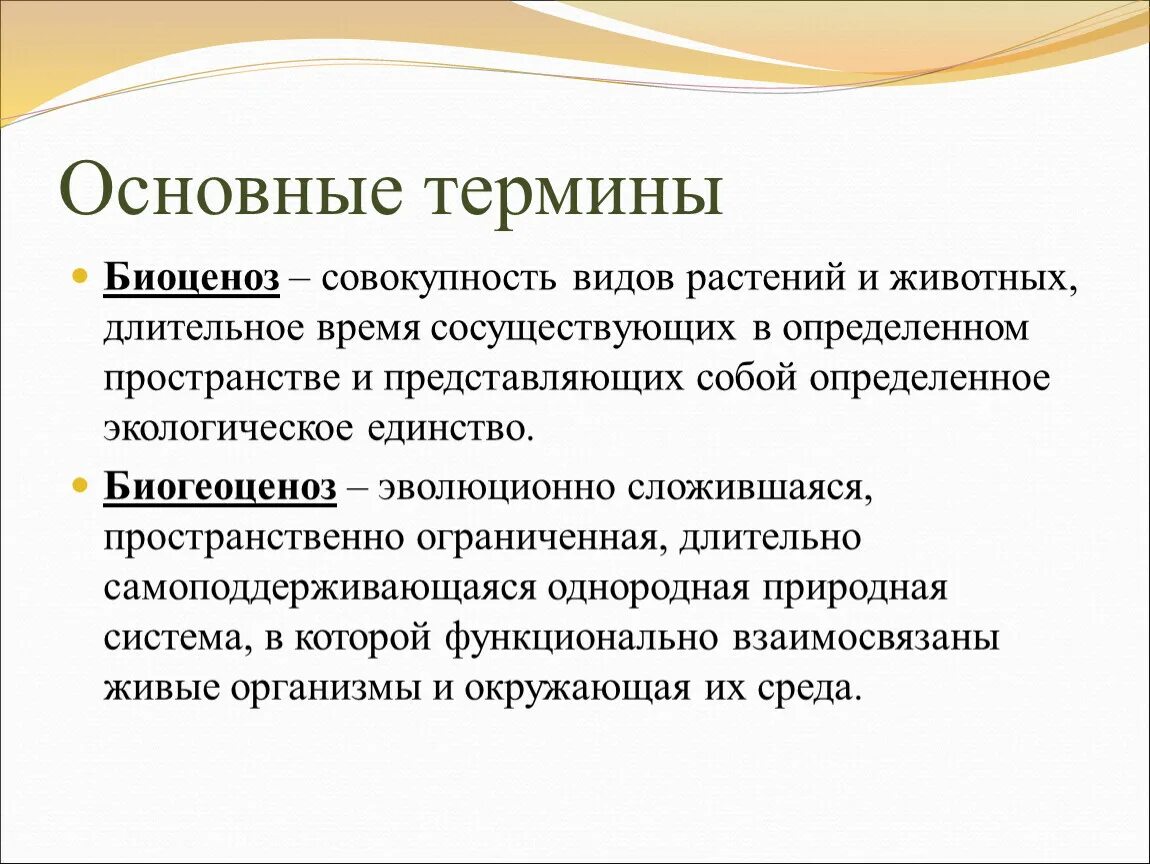 Основные термины

Биоценоз – совокупность видов растений и животных, длительное время сосуществующих в определенном пространстве и представляющих собой определенное экологическое единство.

Биогеоценоз – эволюционно сложившаяся, пространственно ограниченная, длительно самоподдерживающаяся однородная природная система, в которой функционально взаимосвязаны живые организмы и окружающая их среда.